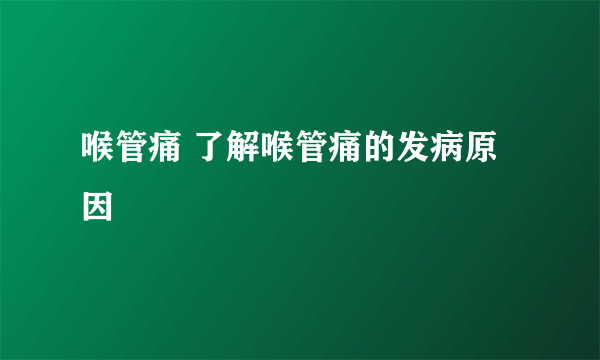 喉管痛 了解喉管痛的发病原因